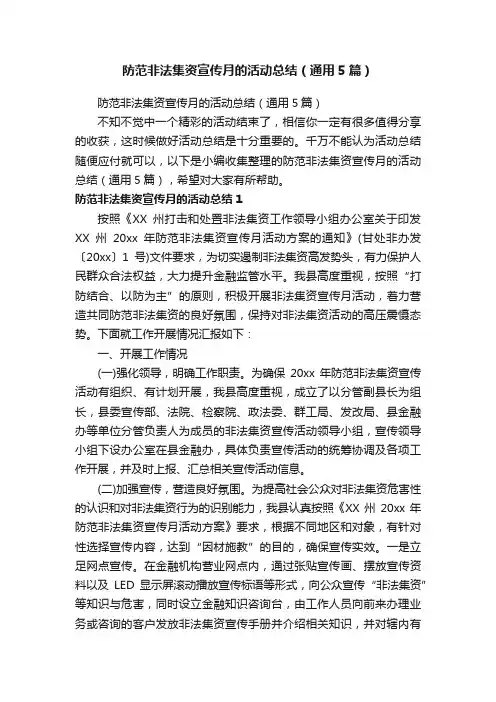 防范非法集资宣传月的活动总结（通用5篇）

防范非法集资宣传月的活动总结（通用5篇）

不知不觉中一个精彩的活动结束了，相信你一定有很多值得分享的收获，这时候做好活动总结是十分重要的。千万不能认为活动总结随便应付就可以，以下是小编收集整理的防范非法集资宣传月的活动总结（通用5篇），希望对大家有所帮助。

防范非法集资宣传月的活动总结1

按照《XX州打击和处置非法集资工作领导小组办公室关于印发XX州20xx年防范非法集资宣传月活动方案的通知》(甘处非办发〔20xx〕1号)文件要求，为切实遏制非法集资高发势头，有力保护人民群众合法权益，大力提升金融监管水平。我县高度重视，按照“打防结合、以防为主”的原则，积极开展非法集资宣传月活动，着力营造共同防范非法集资的良好氛围，保持对非法集资活动的高压震慑态势。下面就工作开展情况汇报如下：

一、开展工作情况

(一)强化领导，明确工作职责。为确保20xx年防范非法集资宣传活动有组织、有计划开展，我县高度重视，成立了以分管副县长为组长，县委宣传部、法院、检察院、政法委、群工局、发改局、县金融办等单位分管负责人为成员的非法集资宣传活动领导小组，宣传领导小组下设办公室在县金融办，具体负责宣传活动的统筹协调及各项工作开展，并及时上报、汇总相关宣传活动信息。

(二)加强宣传，营造良好氛围。为提高社会公众对非法集资危害性的认识和对非法集资行为的识别能力，我县认真按照《XX州20xx年防范非法集资宣传月活动方案》要求，根据不同地区和对象，有针对性选择宣传内容，达到“因材施教”的目的，确保宣传实效。一是立足网点宣传。在金融机构营业网点内，通过张贴宣传画、摆放宣传资料以及LED显示屏滚动播放宣传标语等形式，向公众宣传“非法集资”等知识与危害，同时设立金融知识咨询台，由工作人员向前来办理业务或咨询的客户发放非法集资宣传手册并介绍相关知识，并对辖内有